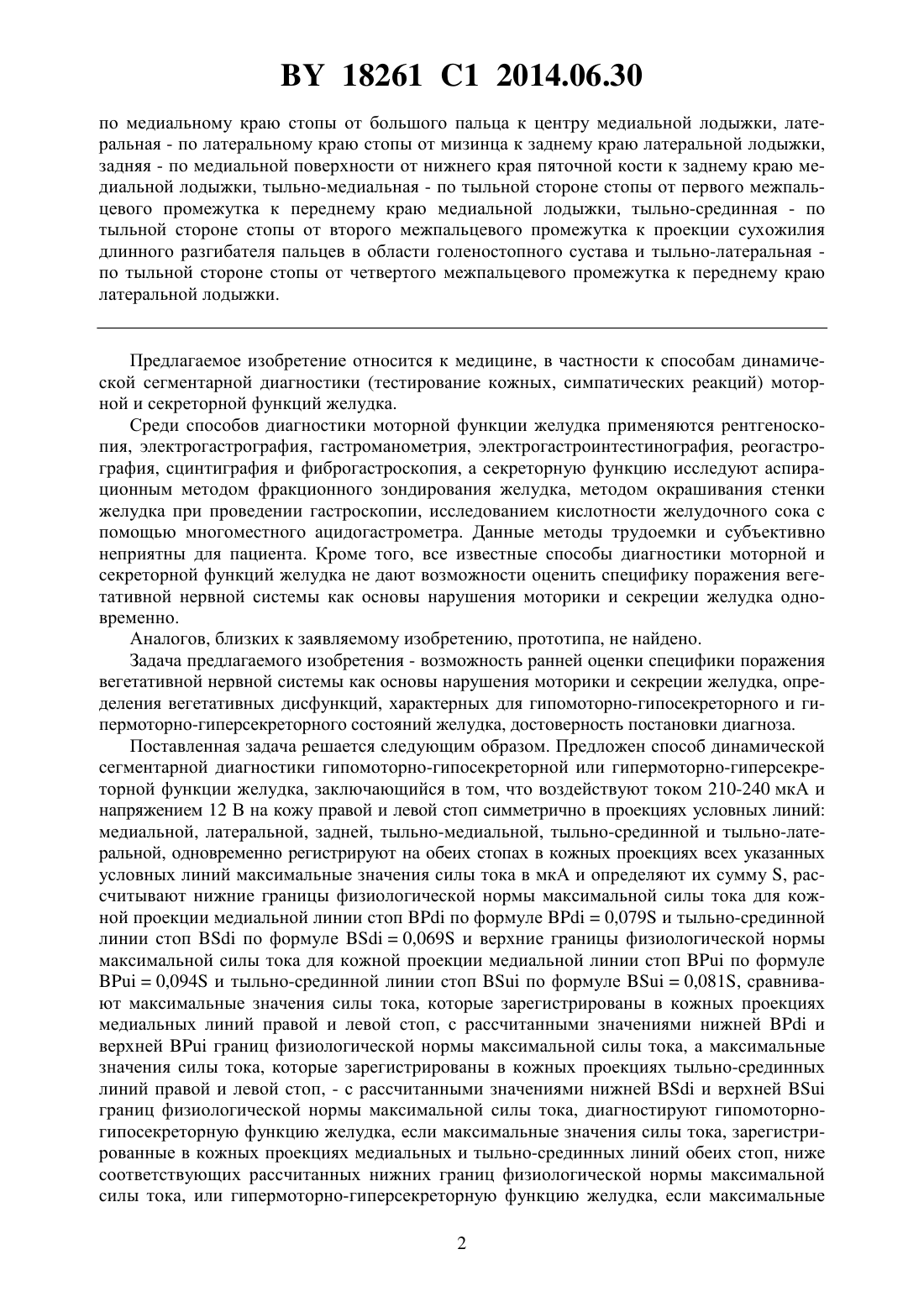 BY 18261 C1 2014.06.30

по медиальному краю стопы от большого пальца к центру медиальной лодыжки, латеральная - по латеральному краю стопы от мизинца к заднему краю латеральной лодыжки, задняя - по медиальной поверхности от нижнего края пяточной кости к заднему краю медиальной лодыжки, тыльно-медиальная - по тыльной стороне стопы от первого межпальцевого промежутка к переднему краю медиальной лодыжки, тыльно-срединная - по тыльной стороне стопы от второго межпальцевого промежутка к проекции сухожилия длинного разгибателя пальцев в области голеностопного сустава и тыльно-латеральная - по тыльной стороне стопы от четвертого межпальцевого промежутка к переднему краю латеральной лодыжки.

Предлагаемое изобретение относится к медицине, в частности к способам динамической сегментарной диагностики (тестирование кожных, симпатических реакций) моторной и секреторной функций желудка.

Среди способов диагностики моторной функции желудка применяются рентгеноскопия, электрогастрография, гастроманометрия, электрогастроинтестинография, реогастрография, сцинтиграфия и фиброгастроскопия, а секреторную функцию исследуют аспирационным методом фракционного зондирования желудка, методом окрашивания стенки желудка при проведении гастроскопии, исследованием кислотности желудочного сока с помощью многоместного ацидогастрометра. Данные методы трудоемки и субъективно неприятны для пациента. Кроме того, все известные способы диагностики моторной и секреторной функций желудка не дают возможности оценить специфику поражения вегетативной нервной системы как основы нарушения моторики и секреции желудка одновременно.

Аналогов, близких к заявляемому изобретению, прототипа, не найдено.

Задача предлагаемого изобретения - возможность ранней оценки специфики поражения вегетативной нервной системы как основы нарушения моторики и секреции желудка, определения вегетативных дисфункций, характерных для гипомоторно-гипосекреторного и гипермоторно-гиперсекреторного состояний желудка, достоверность постановки диагноза.

Поставленная задача решается следующим образом. Предложен способ динамической сегментарной диагностики гипомоторно-гипосекреторной или гипермоторно-гиперсекреторной функции желудка, заключающийся в том, что воздействуют током 210-240 мкА и напряжением 12 В на кожу правой и левой стоп симметрично в проекциях условных линий: медиальной, латеральной, задней, тыльно-медиальной, тыльно-срединной и тыльно-латеральной, одновременно регистрируют на обеих стопах в кожных проекциях всех указанных условных линий максимальные значения силы тока в мкА и определяют их сумму S, рассчитывают нижние границы физиологической нормы максимальной силы тока для кожной проекции медиальной линии стоп BPdi по формуле BPdi = 0,079S и тыльно-срединной линии стоп BSdi по формуле BSdi = 0,069S и верхние границы физиологической нормы максимальной силы тока для кожной проекции медиальной линии стоп BPui по формуле BPui = 0,094S и тыльно-срединной линии стоп BSui по формуле BSui = 0,081S, сравнивают максимальные значения силы тока, которые зарегистрированы в кожных проекциях медиальных линий правой и левой стоп, с рассчитанными значениями нижней BPdi и верхней BPui границ физиологической нормы максимальной силы тока, а максимальные значения силы тока, которые зарегистрированы в кожных проекциях тыльно-срединных линий правой и левой стоп, - с рассчитанными значениями нижней BSdi и верхней BSui границ физиологической нормы максимальной силы тока, диагностируют гипомоторно-гипосекреторную функцию желудка, если максимальные значения силы тока, зарегистрированные в кожных проекциях медиальных и тыльно-срединных линий обеих стоп, ниже соответствующих рассчитанных нижних границ физиологической нормы максимальной силы тока, или гипермоторно-гиперсекреторную функцию желудка, если максимальные

2